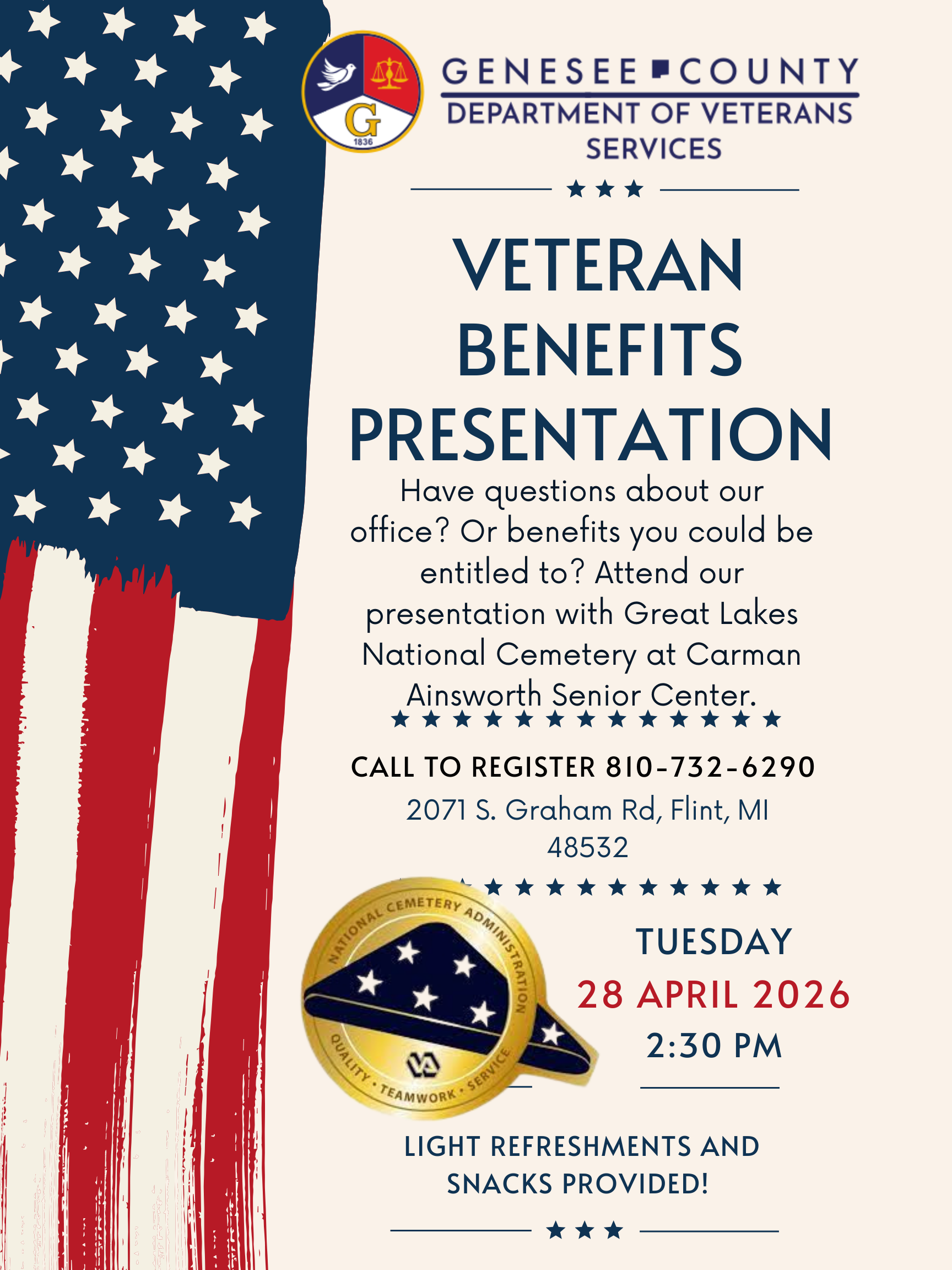 G
1836

GENESEE COUNTY
DEPARTMENT OF VETERANS SERVICES

VETERAN BENEFITS PRESENTATION

Have questions about our office? Or benefits you could be entitled to? Attend our presentation with Great Lakes National Cemetery at Carman Ainsworth Senior Center.

CALL TO REGISTER 810-732-6290
2071 S. Graham Rd, Flint, MI 48532

NATIONAL CEMETERY ADMINISTRATION
QUALITY • TEAMWORK • SERVICE

TUESDAY
28 APRIL 2026
2:30 PM

LIGHT REFRESHMENTS AND SNACKS PROVIDED!